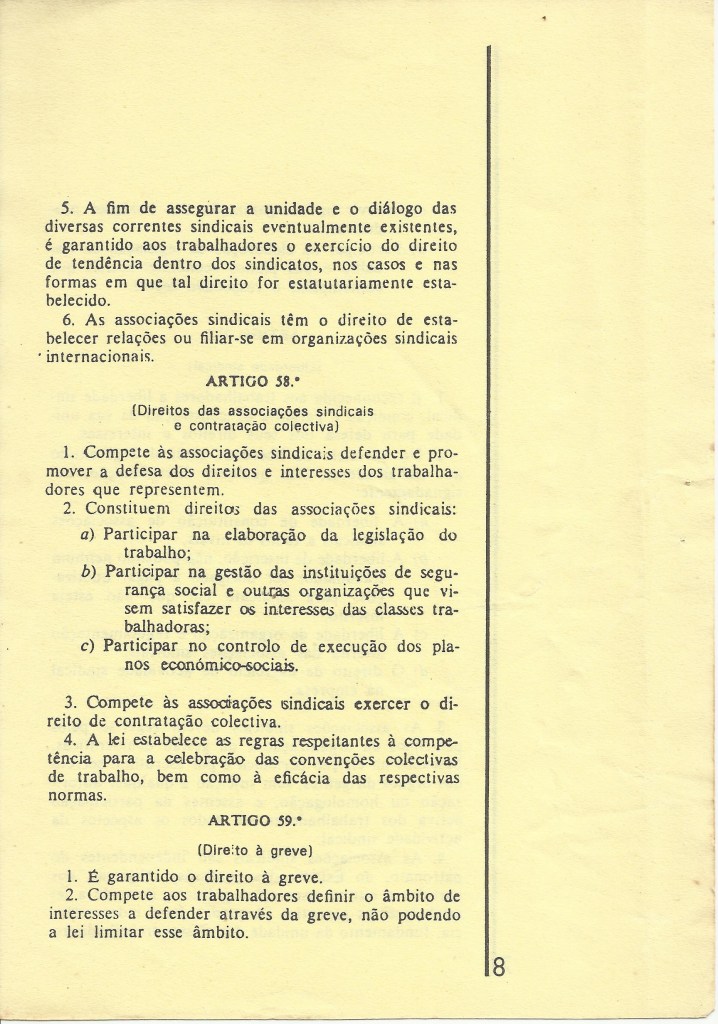 5. A fim de assegurar a unidade e o diálogo das diversas correntes sindicais eventualmente existentes, é garantido aos trabalhadores o exercício do direito de tendência dentro dos sindicatos, nos casos e nas formas em que tal direito for estatutariamente estabelecido.
6. As associações sindicais têm o direito de estabelecer relações ou filiar-se em organizações sindicais internacionais.

ARTIGO 58.º

(Direitos das associações sindicais e contratação colectiva)

1. Compete às associações sindicais defender e promover a defesa dos direitos e interesses dos trabalhadores que representem.
2. Constituem direitos das associações sindicais:
a) Participar na elaboração da legislação do trabalho;
b) Participar na gestão das instituições de segurança social e outras organizações que visem satisfazer os interesses das classes trabalhadoras;
c) Participar no controlo de execução dos planos económico-sociais.

3. Compete às associações sindicais exercer o direito de contratação colectiva.
4. A lei estabelece as regras respeitantes à competência para a celebração das convenções colectivas de trabalho, bem como à eficácia das respectivas normas.

ARTIGO 59.º

(Direito à greve)

1. É garantido o direito à greve.
2. Compete aos trabalhadores definir o âmbito de interesses a defender através da greve, não podendo a lei limitar esse âmbito.

8